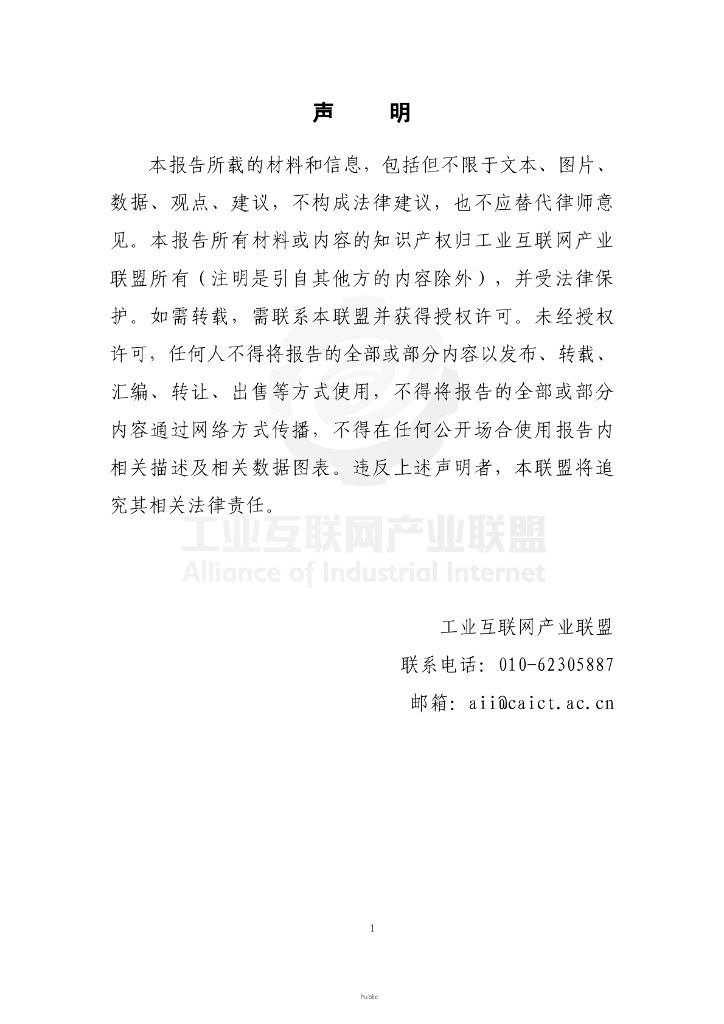 声　明

本报告所载的材料和信息，包括但不限于文本、图片、数据、观点、建议，不构成法律建议，也不应替代律师意见。本报告所有材料或内容的知识产权归工业互联网产业联盟所有（注明是引自其他方的内容除外），并受法律保护。如需转载，需联系本联盟并获得授权许可。未经授权许可，任何人不得将报告的全部或部分内容以发布、转载、汇编、转让、出售等方式使用，不得将报告的全部或部分内容通过网络方式传播，不得在任何公开场合使用报告内相关描述及相关数据图表。违反上述声明者，本联盟将追究其相关法律责任。

工业互联网产业联盟
Alliance of Industrial Internet

工业互联网产业联盟
联系电话：010-62305887
邮箱：aii@caict.ac.cn

1

Public